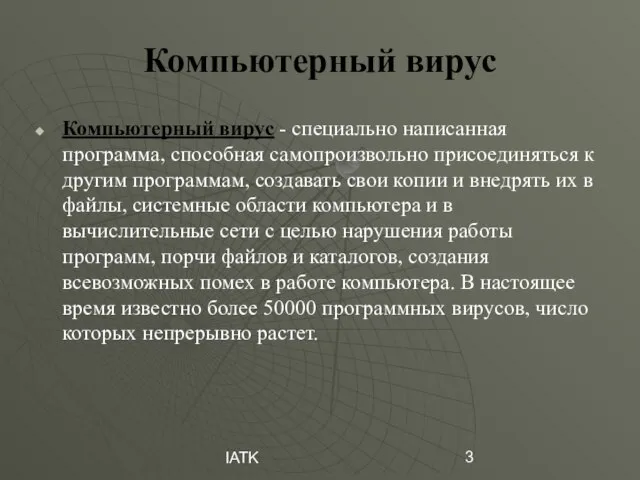 Компьютерный вирус

Компьютерный вирус - специально написанная программа, способная самопроизвольно присоединяться к другим программам, создавать свои копии и внедрять их в файлы, системные области компьютера и в вычислительные сети с целью нарушения работы программ, порчи файлов и каталогов, создания всевозможных помех в работе компьютера. В настоящее время известно более 50000 программных вирусов, число которых непрерывно растет.

IATK

3